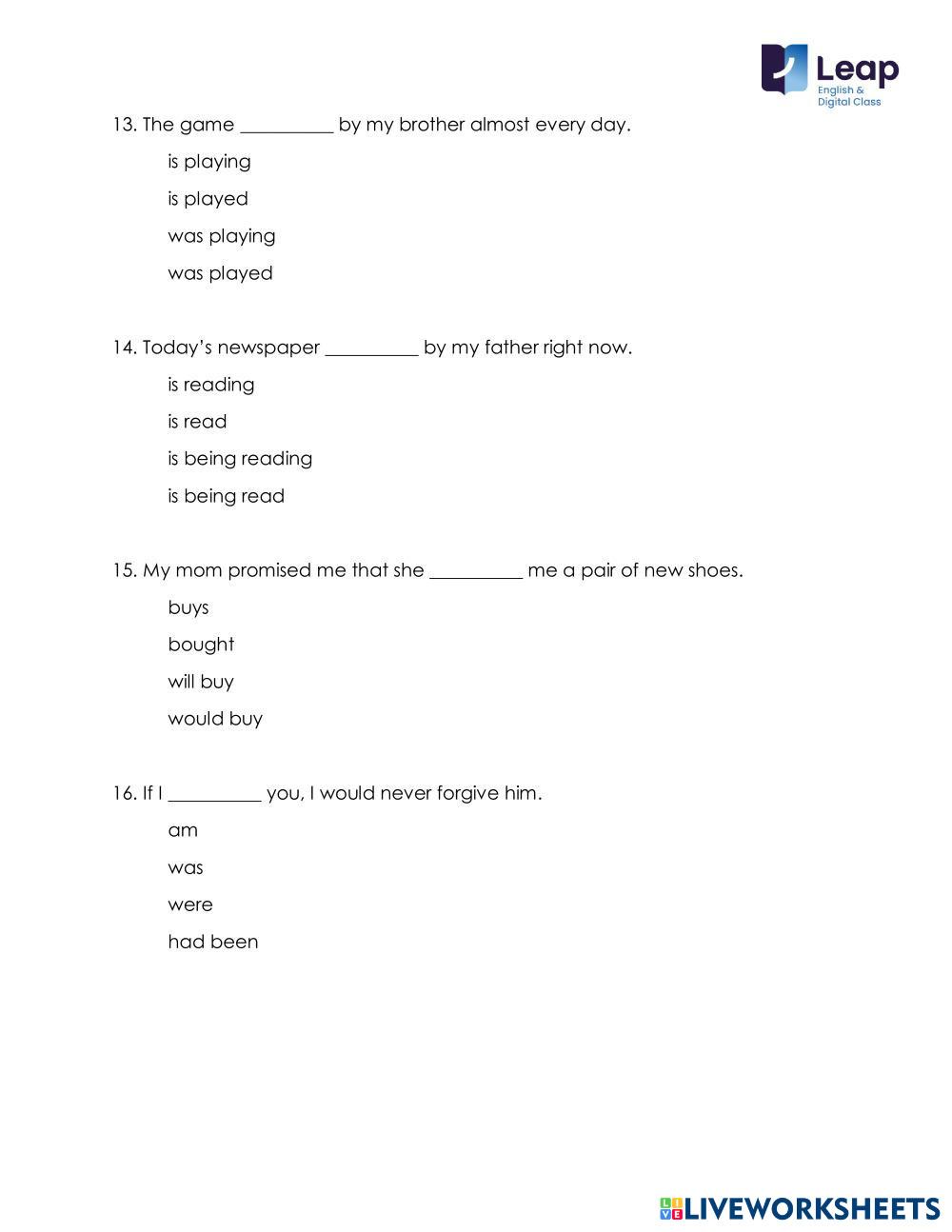 Leap
English & Digital Class

13. The game __________ by my brother almost every day.

is playing

is played

was playing

was played

14. Today's newspaper __________ by my father right now.

is reading

is read

is being reading

is being read

15. My mom promised me that she __________ me a pair of new shoes.

buys

bought

will buy

would buy

16. If I __________ you, I would never forgive him.

am

was

were

had been

LIVEWORKSHEETS